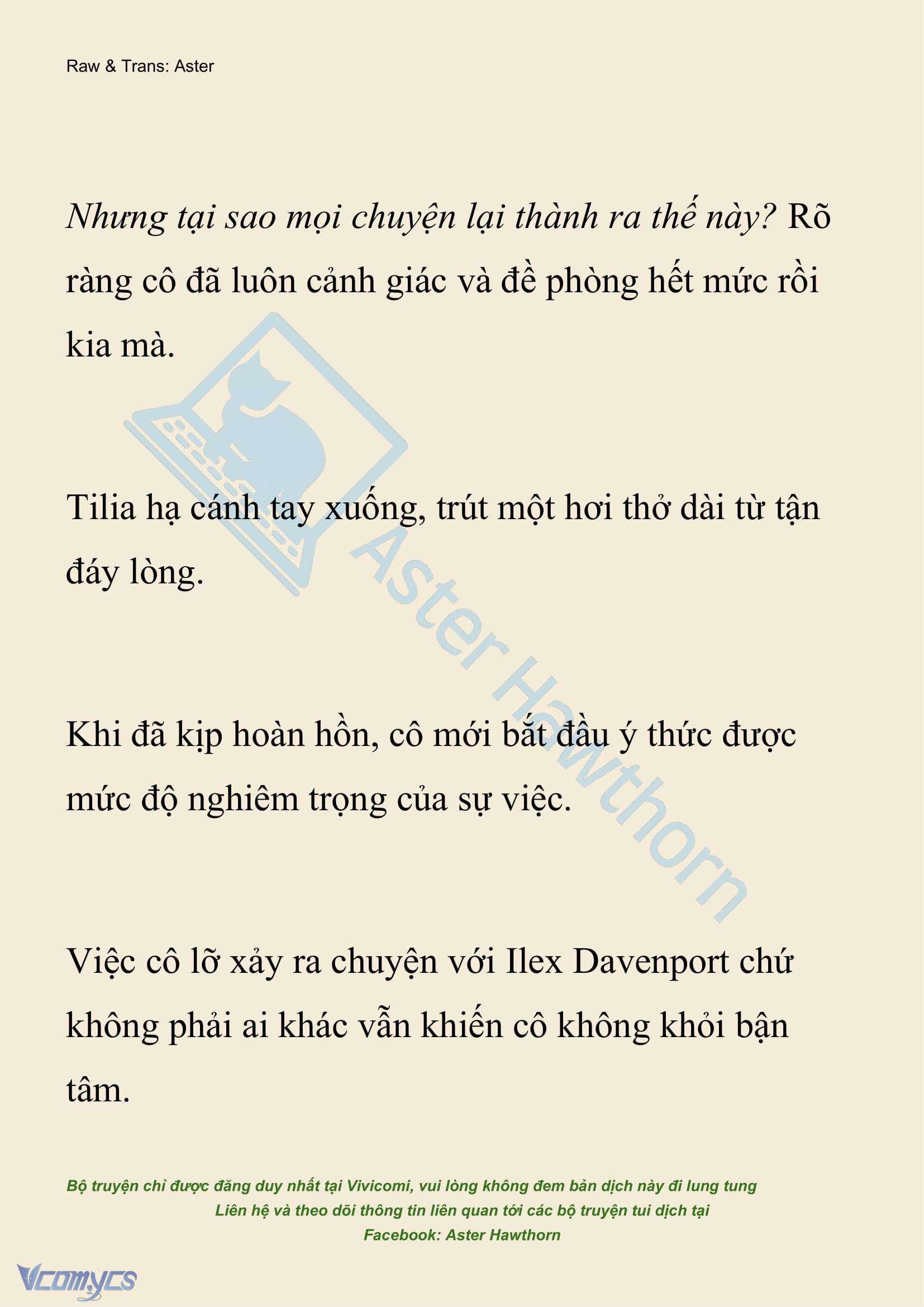 Raw & Trans: Aster

Nhưng tại sao mọi chuyện lại thành ra thế này? Rõ ràng cô đã luôn cảnh giác và đề phòng hết mức rồi kia mà.

Tilia hạ cánh tay xuống, trút một hơi thở dài từ tận đáy lòng.

Khi đã kịp hoàn hồn, cô mới bắt đầu ý thức được mức độ nghiêm trọng của sự việc.

Việc cô lỡ xảy ra chuyện với Ilex Davenport chứ không phải ai khác vẫn khiến cô không khỏi bận tâm.

Aster Hawthorn

Bộ truyện chỉ được đăng duy nhất tại Vivicomi, vui lòng không đem bản dịch này đi lung tung
Liên hệ và theo dõi thông tin liên quan tới các bộ truyện tui dịch tại
Facebook: Aster Hawthorn

Vcomycs